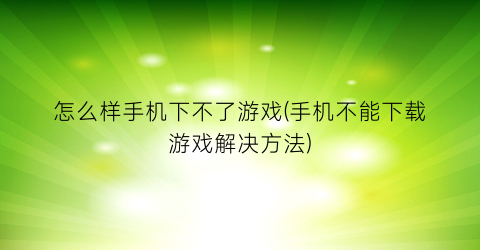 怎么样手机下不了游戏(手机不能下载游戏解决方法)